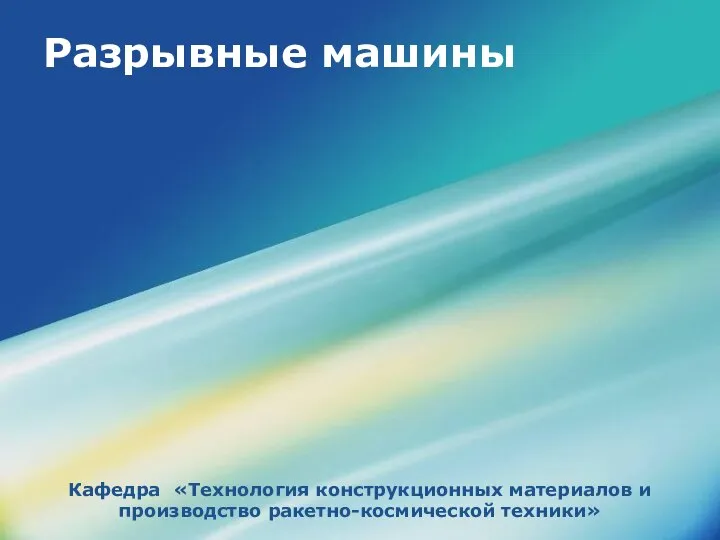 Разрывные машины

Кафедра «Технология конструкционных материалов и производство ракетно-космической техники»